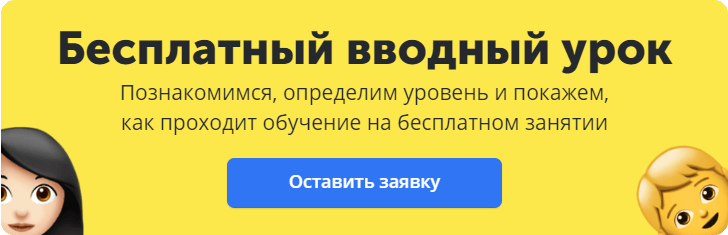 Бесплатный вводный урок

Познакомимся, определим уровень и покажем, как проходит обучение на бесплатном занятии

Оставить заявку